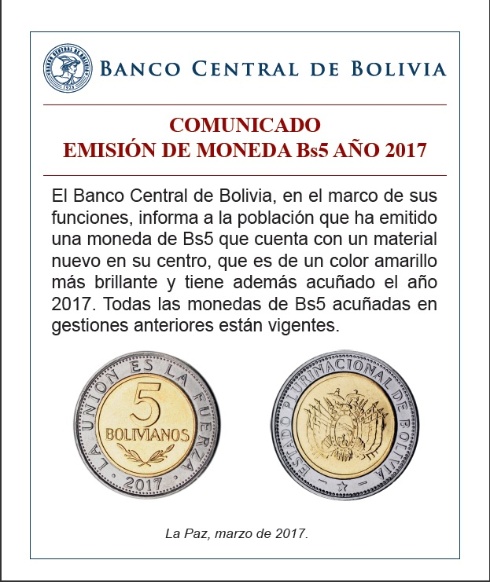 BANCO CENTRAL DE BOLIVIA

COMUNICADO
EMISIÓN DE MONEDA Bs5 AÑO 2017

El Banco Central de Bolivia, en el marco de sus funciones, informa a la población que ha emitido una moneda de Bs5 que cuenta con un material nuevo en su centro, que es de un color amarillo más brillante y tiene además acuñado el año 2017. Todas las monedas de Bs5 acuñadas en gestiones anteriores están vigentes.

LA UNION ES LA FUERZA
5
BOLIVIANOS
2017

ESTADO PLURINACIONAL DE BOLIVIA

La Paz, marzo de 2017.